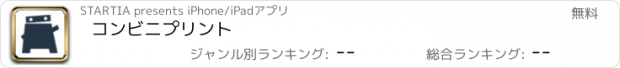 STARTIA presents iPhone/iPadアプリ

無料

コンビニプリント

ジャンル別ランキング: --

総合ランキング: --